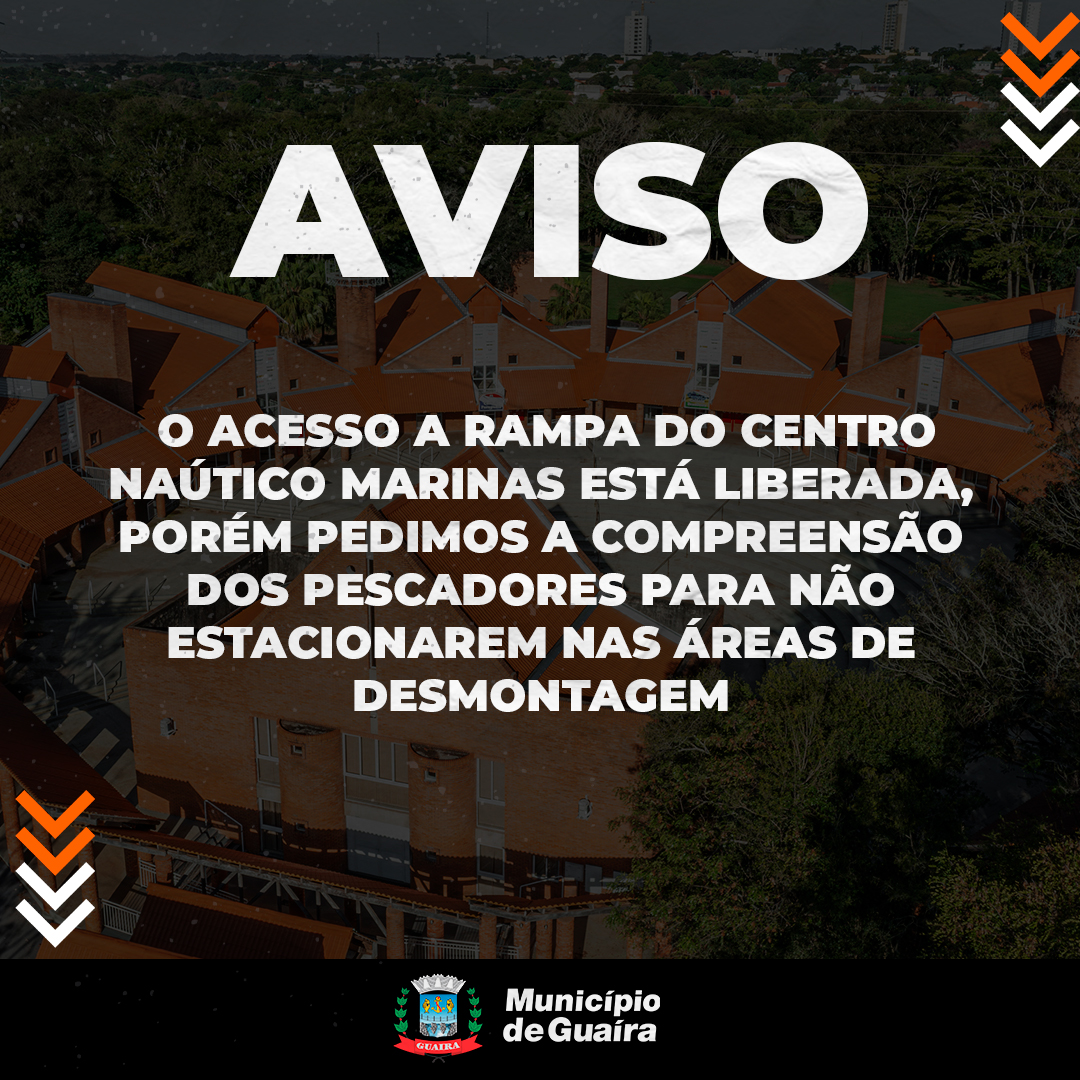 AVISO

O ACESSO A RAMPA DO CENTRO NAÚTICO MARINAS ESTÁ LIBERADA, PORÉM PEDIMOS A COMPREENSÃO DOS PESCADORES PARA NÃO ESTACIONAREM NAS ÁREAS DE DESMONTAGEM

GUAIRA

Município de Guaíra